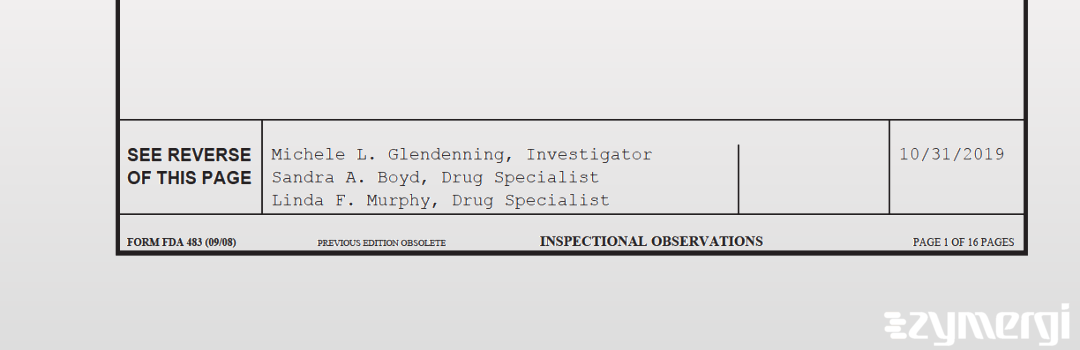 SEE REVERSE OF THIS PAGE

Michele L. Glendenning, Investigator
Sandra A. Boyd, Drug Specialist
Linda F. Murphy, Drug Specialist

10/31/2019

FORM FDA 483 (09/08)

PREVIOUS EDITION OBSOLETE

INSPECTIONAL OBSERVATIONS

PAGE 1 OF 16 PAGES

zymergi